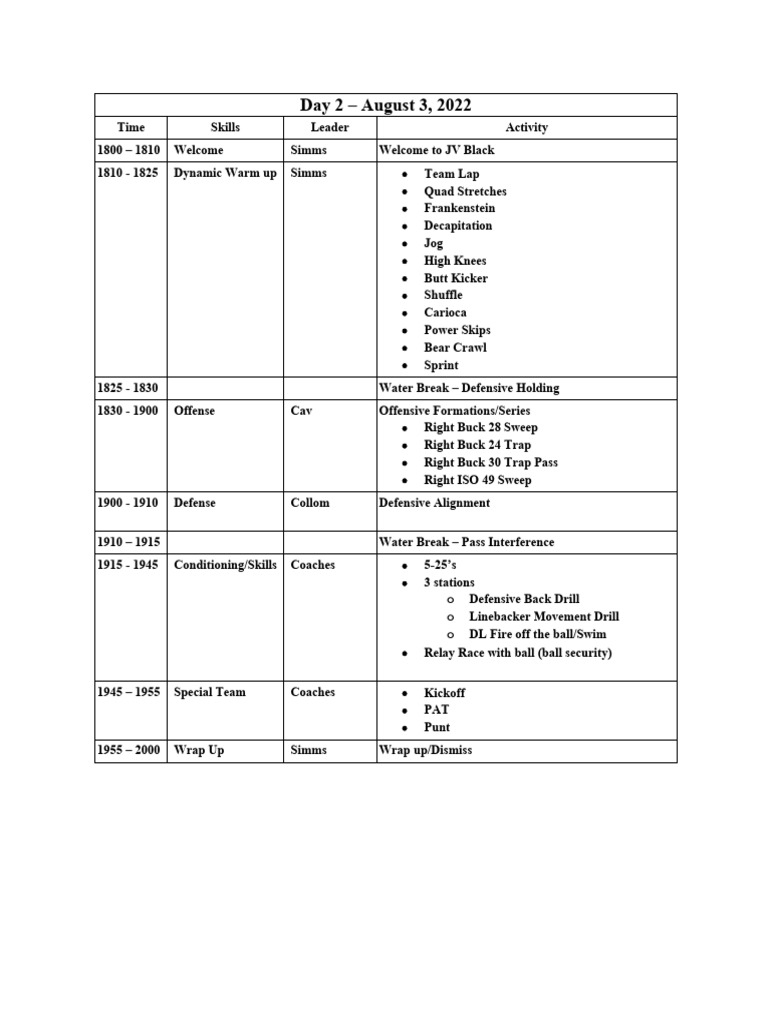 Day 2 – August 3, 2022

| Time | Skills | Leader | Activity |
|---|---|---|---|
| 1800 – 1810 | Welcome | Simms | Welcome to JV Black |
| 1810 - 1825 | Dynamic Warm up | Simms | • Team Lap • Quad Stretches • Frankenstein • Decapitation • Jog • High Knees • Butt Kicker • Shuffle • Carioca • Power Skips • Bear Crawl • Sprint |
| 1825 - 1830 | | | Water Break – Defensive Holding |
| 1830 - 1900 | Offense | Cav | Offensive Formations/Series • Right Buck 28 Sweep • Right Buck 24 Trap • Right Buck 30 Trap Pass • Right ISO 49 Sweep |
| 1900 - 1910 | Defense | Collom | Defensive Alignment |
| 1910 – 1915 | | | Water Break – Pass Interference |
| 1915 - 1945 | Conditioning/Skills | Coaches | • 5-25's • 3 stations o Defensive Back Drill o Linebacker Movement Drill o DL Fire off the ball/Swim • Relay Race with ball (ball security) |
| 1945 – 1955 | Special Team | Coaches | • Kickoff • PAT • Punt |
| 1955 – 2000 | Wrap Up | Simms | Wrap up/Dismiss |